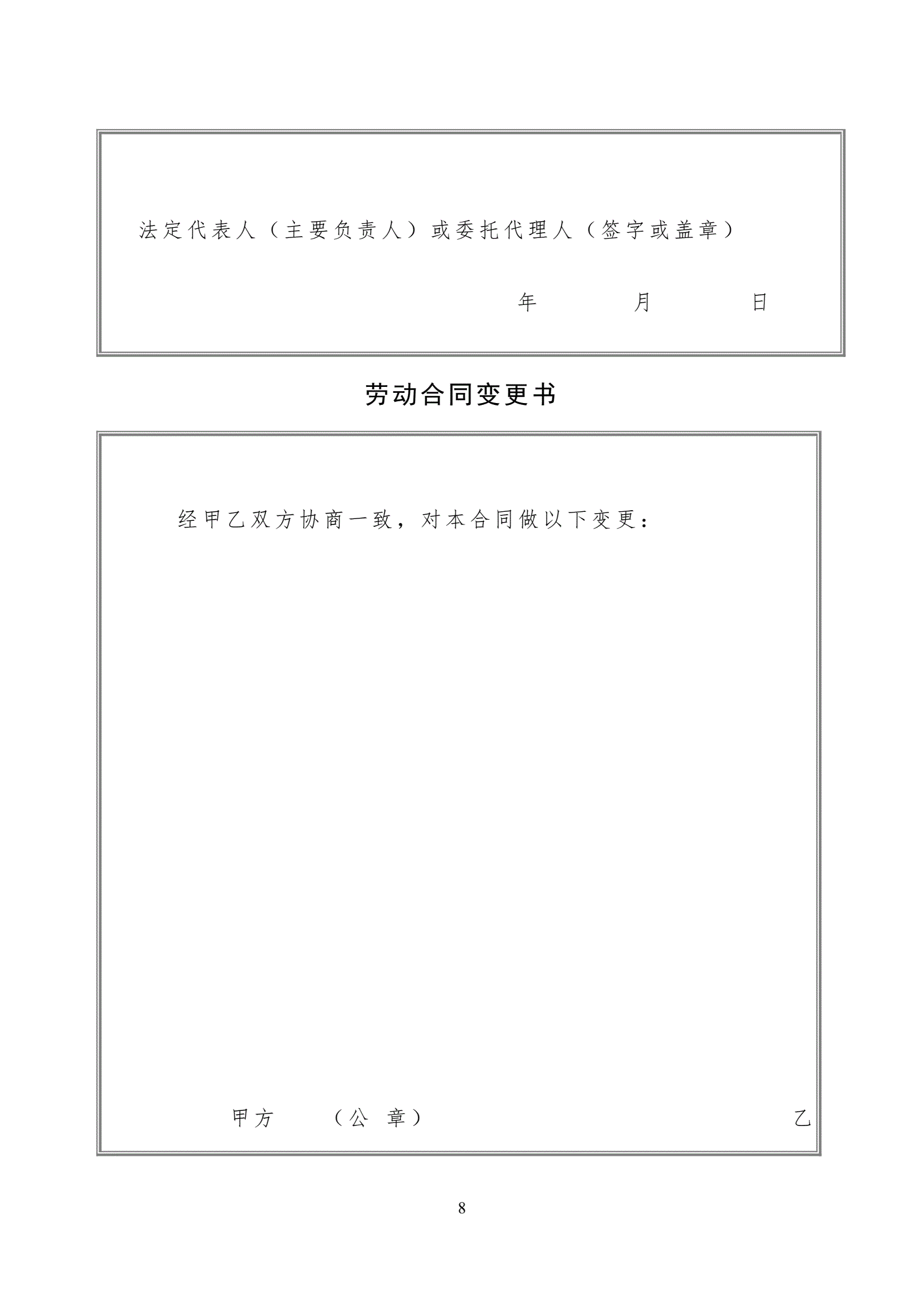 法定代表人（主要负责人）或委托代理人（签字或盖章）

年　　月　　日

劳动合同变更书

经甲乙双方协商一致，对本合同做以下变更：

甲方　（公　章）　乙

8